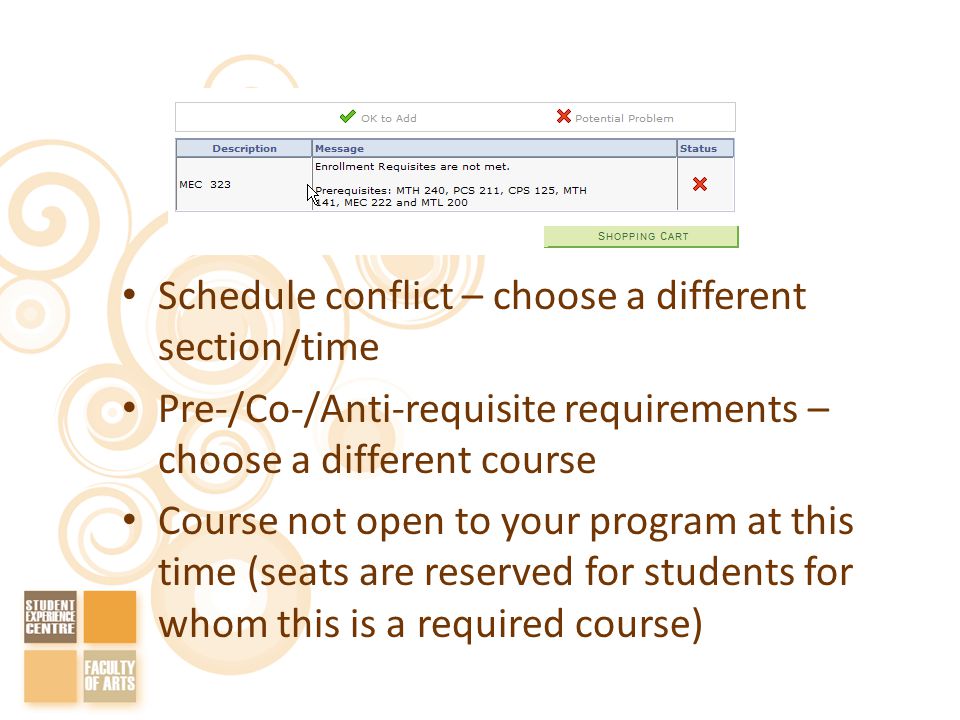 OK to Add Potential Problem

| Description | Message | Status |
|---|---|---|
| MEC 323 | Enrollment Requisites are not met. Prerequisites: MTH 240, PCS 211, CPS 125, MTH 141, MEC 222 and MTL 200 | |

SHOPPING CART

• Schedule conflict – choose a different section/time
• Pre-/Co-/Anti-requisite requirements – choose a different course
• Course not open to your program at this time (seats are reserved for students for whom this is a required course)

STUDENT EXPERIENCE CENTRE

FACULTY OF ARTS